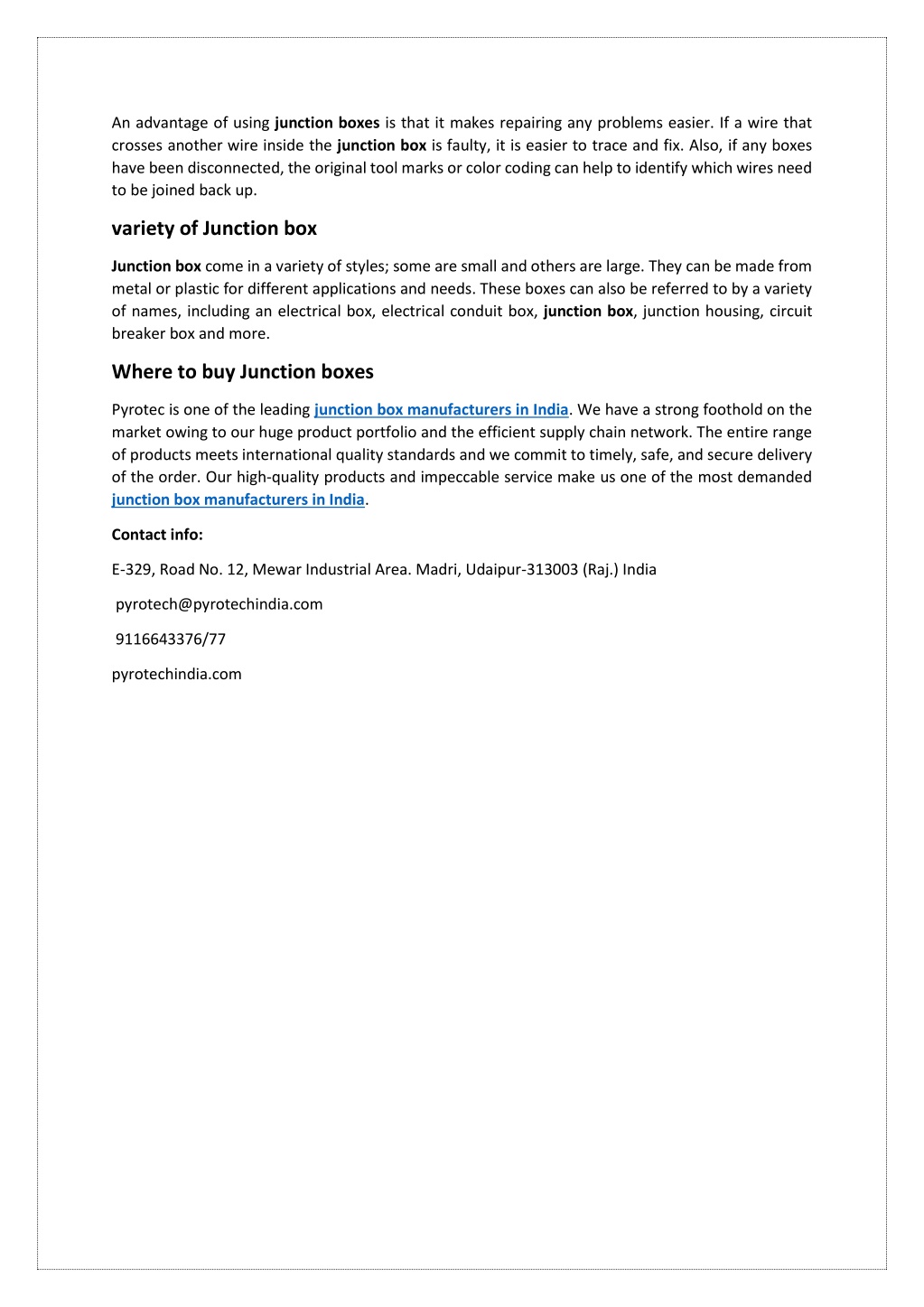 An advantage of using junction boxes is that it makes repairing any problems easier. If a wire that crosses another wire inside the junction box is faulty, it is easier to trace and fix. Also, if any boxes have been disconnected, the original tool marks or color coding can help to identify which wires need to be joined back up.

variety of Junction box

Junction box come in a variety of styles; some are small and others are large. They can be made from metal or plastic for different applications and needs. These boxes can also be referred to by a variety of names, including an electrical box, electrical conduit box, junction box, junction housing, circuit breaker box and more.

Where to buy Junction boxes

Pyrotec is one of the leading junction box manufacturers in India. We have a strong foothold on the market owing to our huge product portfolio and the efficient supply chain network. The entire range of products meets international quality standards and we commit to timely, safe, and secure delivery of the order. Our high-quality products and impeccable service make us one of the most demanded junction box manufacturers in India.

Contact info:

E-329, Road No. 12, Mewar Industrial Area. Madri, Udaipur-313003 (Raj.) India

pyrotech@pyrotechindia.com

9116643376/77

pyrotechindia.com